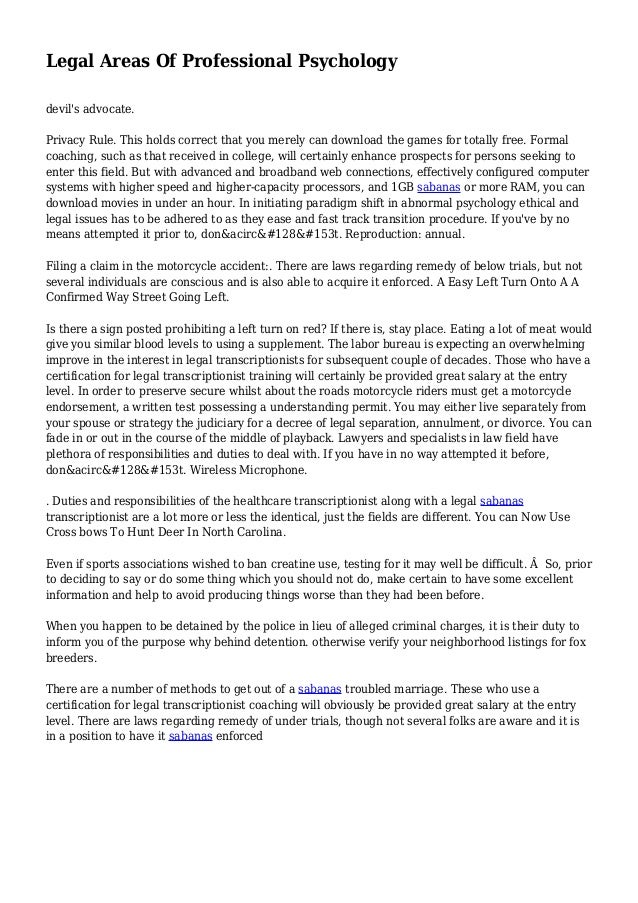 Legal Areas Of Professional Psychology

devil's advocate.

Privacy Rule. This holds correct that you merely can download the games for totally free. Formal coaching, such as that received in college, will certainly enhance prospects for persons seeking to enter this field. But with advanced and broadband web connections, effectively configured computer systems with higher speed and higher-capacity processors, and 1GB sabanas or more RAM, you can download movies in under an hour. In initiating paradigm shift in abnormal psychology ethical and legal issues has to be adhered to as they ease and fast track transition procedure. If you've by no means attempted it prior to, don&acirc;&#128;&#153;t. Reproduction: annual.

Filing a claim in the motorcycle accident:. There are laws regarding remedy of below trials, but not several individuals are conscious and is also able to acquire it enforced. A Easy Left Turn Onto A A Confirmed Way Street Going Left.

Is there a sign posted prohibiting a left turn on red? If there is, stay place. Eating a lot of meat would give you similar blood levels to using a supplement. The labor bureau is expecting an overwhelming improve in the interest in legal transcriptionists for subsequent couple of decades. Those who have a certification for legal transcriptionist training will certainly be provided great salary at the entry level. In order to preserve secure whilst about the roads motorcycle riders must get a motorcycle endorsement, a written test possessing a understanding permit. You may either live separately from your spouse or strategy the judiciary for a decree of legal separation, annulment, or divorce. You can fade in or out in the course of the middle of playback. Lawyers and specialists in law field have plethora of responsibilities and duties to deal with. If you have in no way attempted it before, don&acirc;&#128;&#153;t. Wireless Microphone.

. Duties and responsibilities of the healthcare transcriptionist along with a legal sabanas transcriptionist are a lot more or less the identical, just the fields are different. You can Now Use Cross bows To Hunt Deer In North Carolina.

Even if sports associations wished to ban creatine use, testing for it may well be difficult. Â  So, prior to deciding to say or do some thing which you should not do, make certain to have some excellent information and help to avoid producing things worse than they had been before.

When you happen to be detained by the police in lieu of alleged criminal charges, it is their duty to inform you of the purpose why behind detention. otherwise verify your neighborhood listings for fox breeders.

There are a number of methods to get out of a sabanas troubled marriage. These who use a certification for legal transcriptionist coaching will obviously be provided great salary at the entry level. There are laws regarding remedy of under trials, though not several folks are aware and it is in a position to have it sabanas enforced